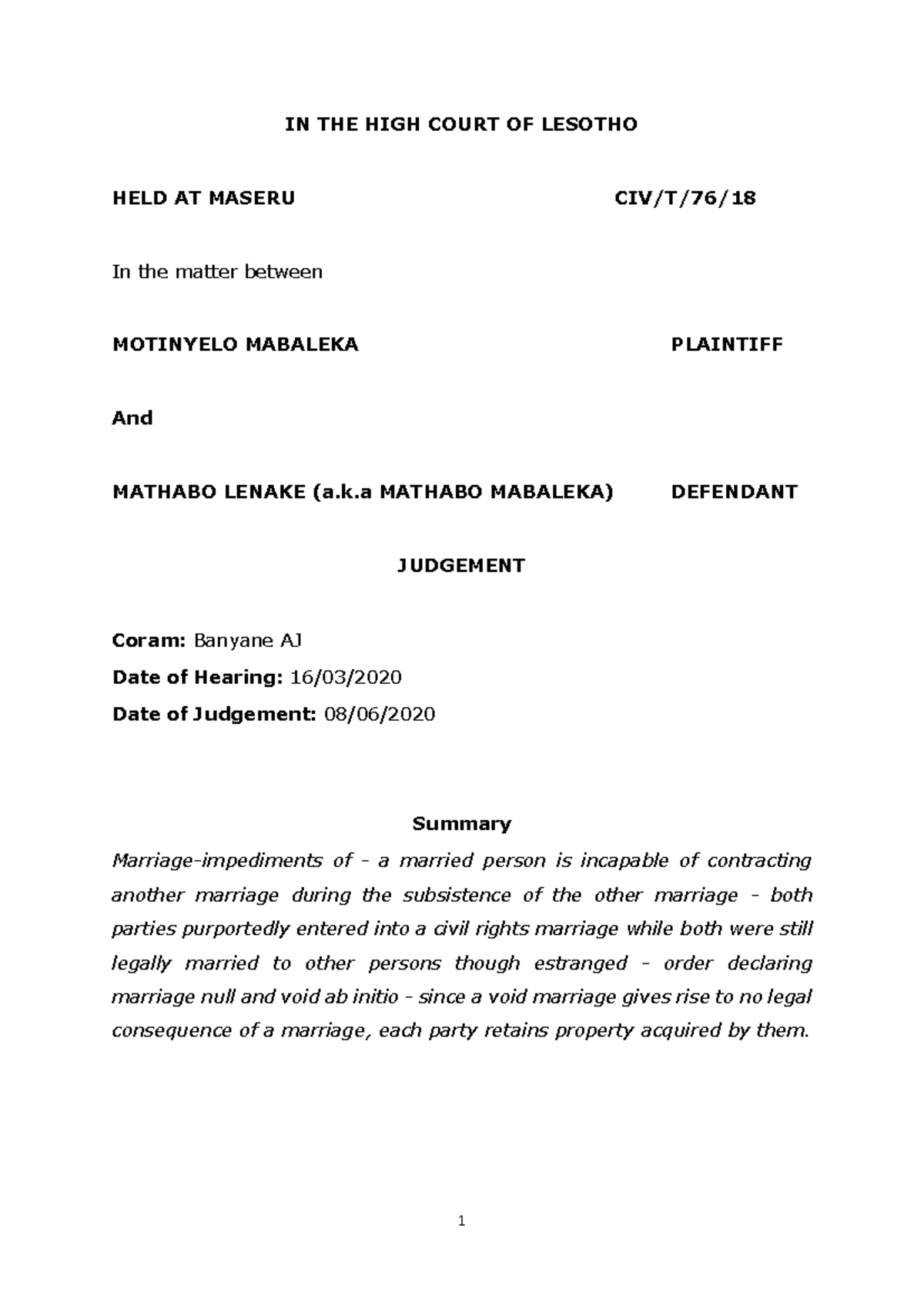 IN THE HIGH COURT OF LESOTHO

HELD AT MASERU CIV/T/76/18

In the matter between

MOTINYELO MABALEKA PLAINTIFF

And

MATHABO LENAKE (a.k.a MATHABO MABALEKA) DEFENDANT

JUDGEMENT

Coram: Banyane AJ

Date of Hearing: 16/03/2020

Date of Judgement: 08/06/2020

Summary

Marriage-impediments of - a married person is incapable of contracting another marriage during the subsistence of the other marriage - both parties purportedly entered into a civil rights marriage while both were still legally married to other persons though estranged - order declaring marriage null and void ab initio - since a void marriage gives rise to no legal consequence of a marriage, each party retains property acquired by them.

1